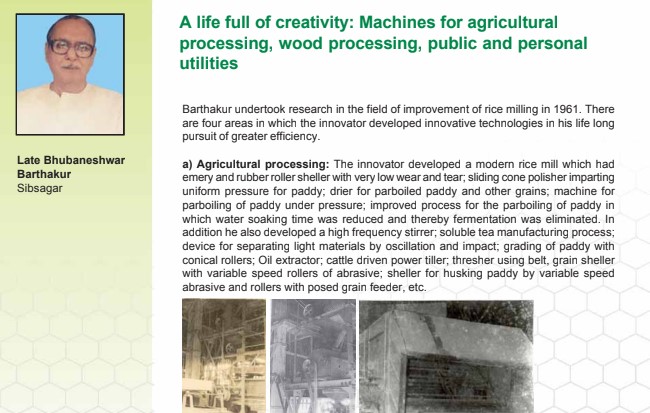 Late Bhubaneshwar Barthakur
Sibsagar

A life full of creativity: Machines for agricultural processing, wood processing, public and personal utilities

Barthakur undertook research in the field of improvement of rice milling in 1961. There are four areas in which the innovator developed innovative technologies in his life long pursuit of greater efficiency.

a) Agricultural processing: The innovator developed a modern rice mill which had emery and rubber roller sheller with very low wear and tear; sliding cone polisher imparting uniform pressure for paddy; drier for parboiled paddy and other grains; machine for parboiling of paddy under pressure; improved process for the parboiling of paddy in which water soaking time was reduced and thereby fermentation was eliminated. In addition he also developed a high frequency stirrer; soluble tea manufacturing process; device for separating light materials by oscillation and impact; grading of paddy with conical rollers; Oil extractor; cattle driven power tiller; thresher using belt, grain sheller with variable speed rollers of abrasive; sheller for husking paddy by variable speed abrasive and rollers with posed grain feeder, etc.